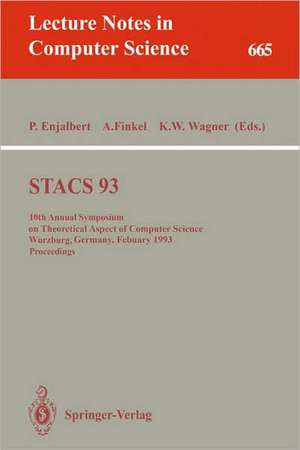 Lecture Notes in Computer Science 665

P. Enjalbert A.Finkel K.W. Wagner (Eds.)

STACS 93

10th Annual Symposium on Theoretical Aspect of Computer Science Wurzburg, Germany, Febuary 1993 Proceedings

Springer-Verlag